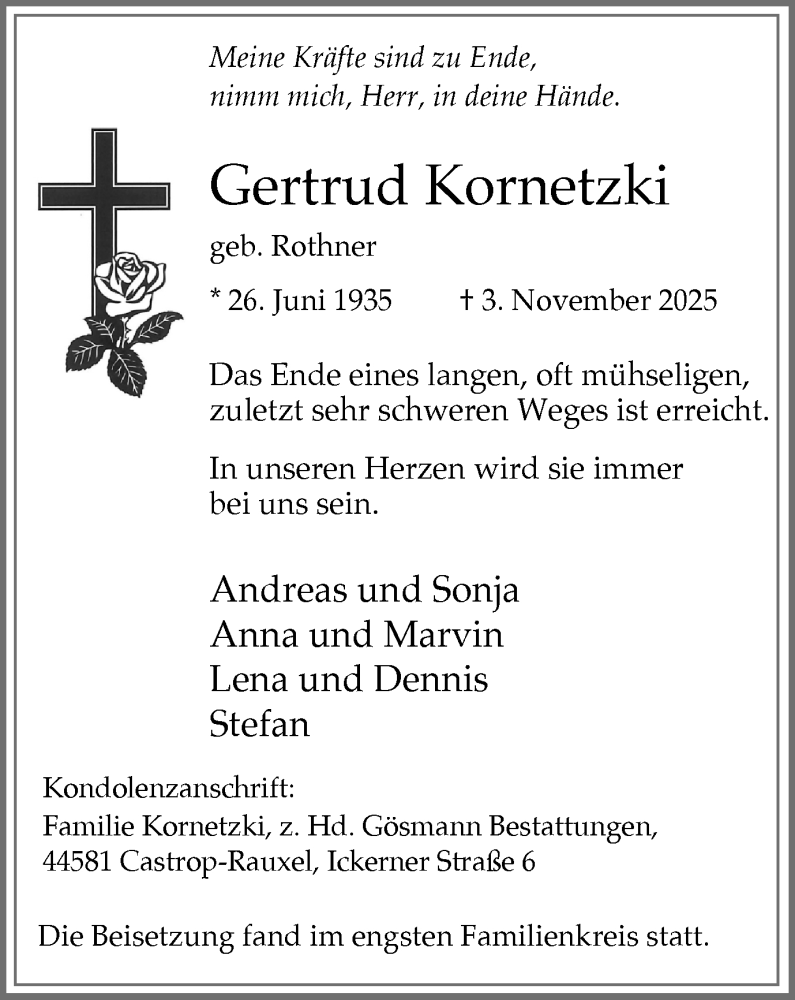 Meine Kräfte sind zu Ende,
nimm mich, Herr, in deine Hände.

Gertrud Kornetzki

geb. Rothner

* 26. Juni 1935 † 3. November 2025

Das Ende eines langen, oft mühseligen, zuletzt sehr schweren Weges ist erreicht.

In unseren Herzen wird sie immer bei uns sein.

Andreas und Sonja
Anna und Marvin
Lena und Dennis
Stefan

Kondolenzanschrift:
Familie Kornetzki, z. Hd. Gösmann Bestattungen,
44581 Castrop-Rauxel, Ickerner Straße 6

Die Beisetzung fand im engsten Familienkreis statt.